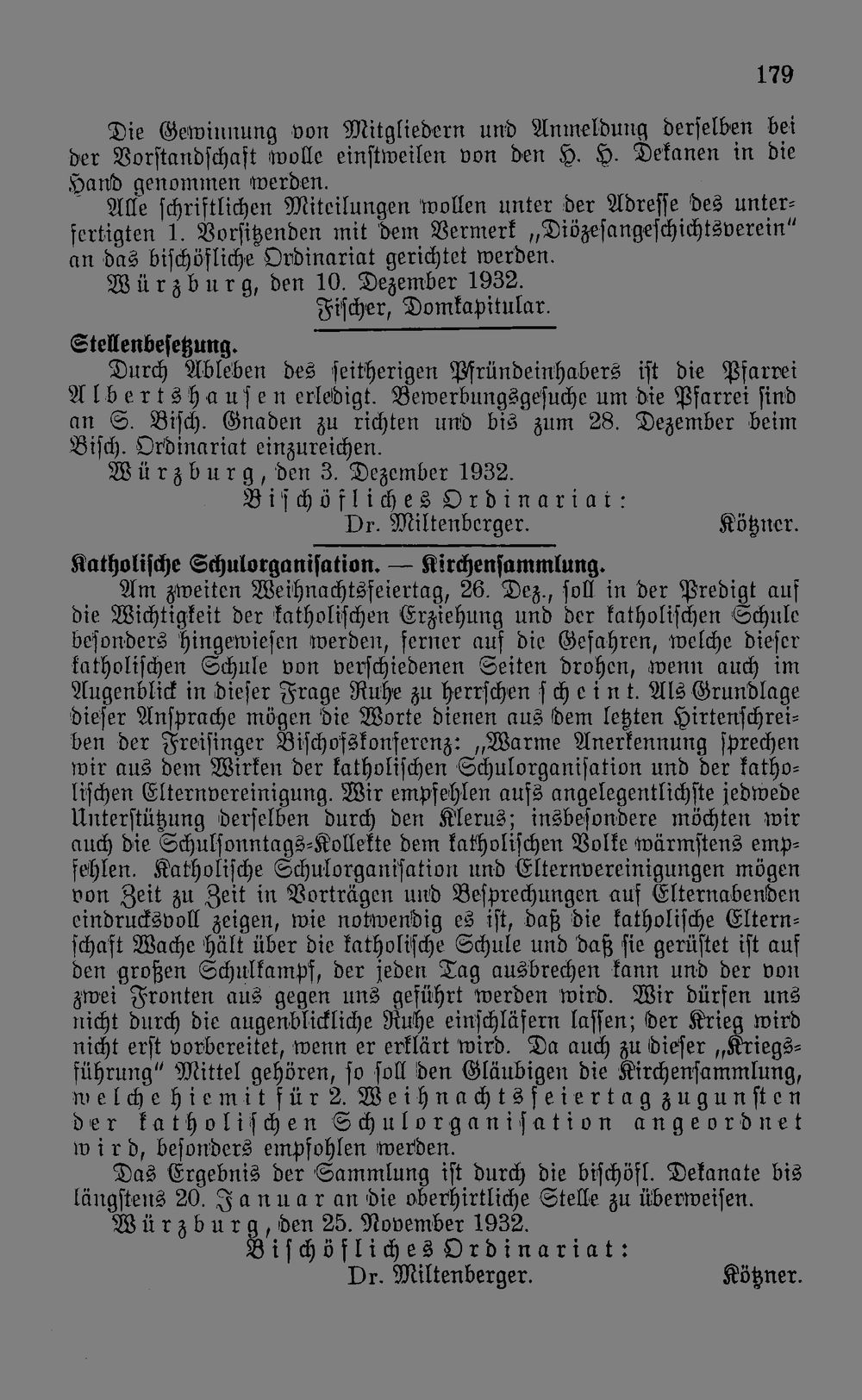 179

Die Gewinnung von Mitgliedern und Anmeldung derselben bei der Vorstandschaft wolle einstweilen von den H. H. Dekanen in die Hand genommen werden.

Alle schriftlichen Mitteilungen wollen unter der Adresse des unterfertigten 1. Vorsitzenden mit dem Vermerk „Diözesangeschichtsverein" an das bischöfliche Ordinariat gerichtet werden.

Würzburg, den 10. Dezember 1932.

Fischer, Domkapitular.

Stellenbesetzung.

Durch Ableben des seitherigen Pfründeinhabers ist die Pfarrei Albertshausen erledigt. Bewerbungsgesuche um die Pfarrei sind an S. Bisch. Gnaden zu richten und bis zum 28. Dezember beim Bisch. Ordinariat einzureichen.

Würzburg, den 3. Dezember 1932.

Bischöfliches Ordinariat:

Dr. Miltenberger. Kötzner.

Katholische Schulorganisation. — Kirchensammlung.

Am zweiten Weihnachtsfeiertag, 26. Dez., soll in der Predigt auf die Wichtigkeit der katholischen Erziehung und der katholischen Schule besonders hingewiesen werden, ferner auf die Gefahren, welche dieser katholischen Schule von verschiedenen Seiten drohen, wenn auch im Augenblick in dieser Frage Ruhe zu herrschen scheint. Als Grundlage dieser Ansprache mögen die Worte dienen aus dem letzten Hirtenschreiben der Freisinger Bischofskonferenz: „Warme Anerkennung sprechen wir aus dem Wirken der katholischen Schulorganisation und der katholischen Elternvereinigung. Wir empfehlen aufs angelegentlichste jedwede Unterstützung derselben durch den Klerus; insbesondere möchten wir auch die Schulsonntags-Kollekte dem katholischen Volke wärmstens empfehlen. Katholische Schulorganisation und Elternvereinigungen mögen von Zeit zu Zeit in Vorträgen und Besprechungen auf Elternabenden eindrucksvoll zeigen, wie notwendig es ist, daß die katholische Elternschaft Wache hält über die katholische Schule und daß sie gerüstet ist auf den großen Schulkampf, der jeden Tag ausbrechen kann und der von zwei Fronten aus gegen uns geführt werden wird. Wir dürfen uns nicht durch die augenblickliche Ruhe einschläfern lassen; der Krieg wird nicht erst vorbereitet, wenn er erklärt wird. Da auch zu dieser „Kriegsführung" Mittel gehören, so soll den Gläubigen die Kirchensammlung, welche hiemit für 2. Weihnachtsfeiertag zugunsten der katholischen Schulorganisation angeordnet wird, besonders empfohlen werden.

Das Ergebnis der Sammlung ist durch die bischöfl. Dekanate bis längstens 20. Januar an die oberhirtliche Stelle zu überweisen.

Würzburg, den 25. November 1932.

Bischöfliches Ordinariat:

Dr. Miltenberger. Kötzner.